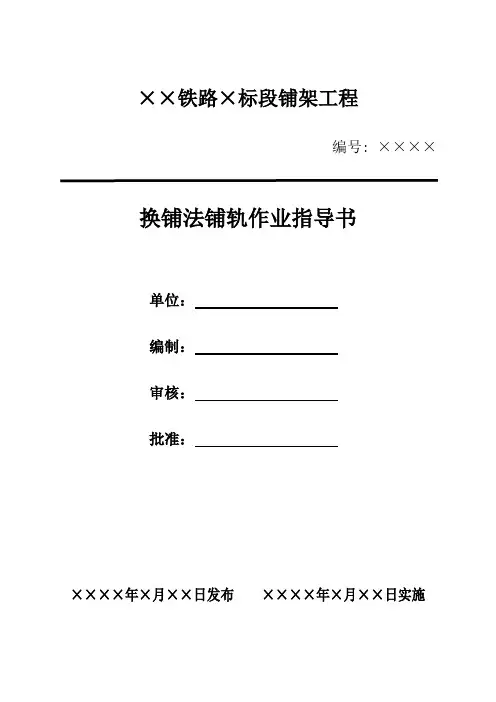 ××铁路×标段铺架工程

编号：××××

换铺法铺轨作业指导书

单位：

编制：

审核：

批准：

××××年×月××日发布　　××××年×月××日实施